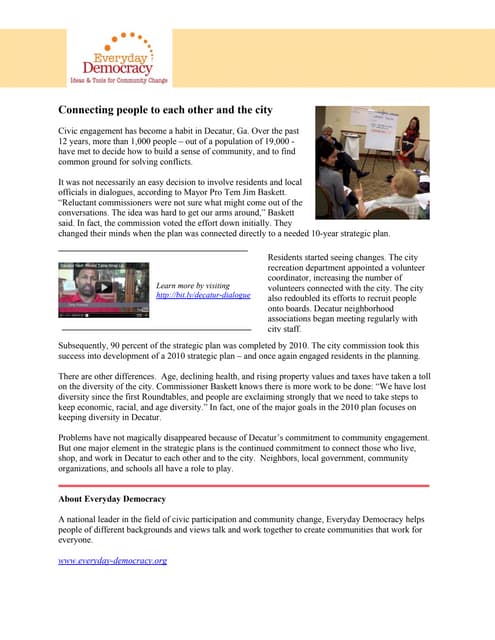 Everyday Democracy
Ideas & Tools for Community Change

Connecting people to each other and the city

Civic engagement has become a habit in Decatur, Ga. Over the past 12 years, more than 1,000 people – out of a population of 19,000 - have met to decide how to build a sense of community, and to find common ground for solving conflicts.

It was not necessarily an easy decision to involve residents and local officials in dialogues, according to Mayor Pro Tem Jim Baskett. "Reluctant commissioners were not sure what might come out of the conversations. The idea was hard to get our arms around," Baskett said. In fact, the commission voted the effort down initially. They changed their minds when the plan was connected directly to a needed 10-year strategic plan.

Learn more by visiting http://bit.ly/decatur-dialogue

Residents started seeing changes. The city recreation department appointed a volunteer coordinator, increasing the number of volunteers connected with the city. The city also redoubled its efforts to recruit people onto boards. Decatur neighborhood associations began meeting regularly with city staff.

Subsequently, 90 percent of the strategic plan was completed by 2010. The city commission took this success into development of a 2010 strategic plan – and once again engaged residents in the planning.

There are other differences. Age, declining health, and rising property values and taxes have taken a toll on the diversity of the city. Commissioner Baskett knows there is more work to be done: "We have lost diversity since the first Roundtables, and people are exclaiming strongly that we need to take steps to keep economic, racial, and age diversity." In fact, one of the major goals in the 2010 plan focuses on keeping diversity in Decatur.

Problems have not magically disappeared because of Decatur's commitment to community engagement. But one major element in the strategic plans is the continued commitment to connect those who live, shop, and work in Decatur to each other and to the city. Neighbors, local government, community organizations, and schools all have a role to play.

About Everyday Democracy

A national leader in the field of civic participation and community change, Everyday Democracy helps people of different backgrounds and views talk and work together to create communities that work for everyone.

www.everyday-democracy.org